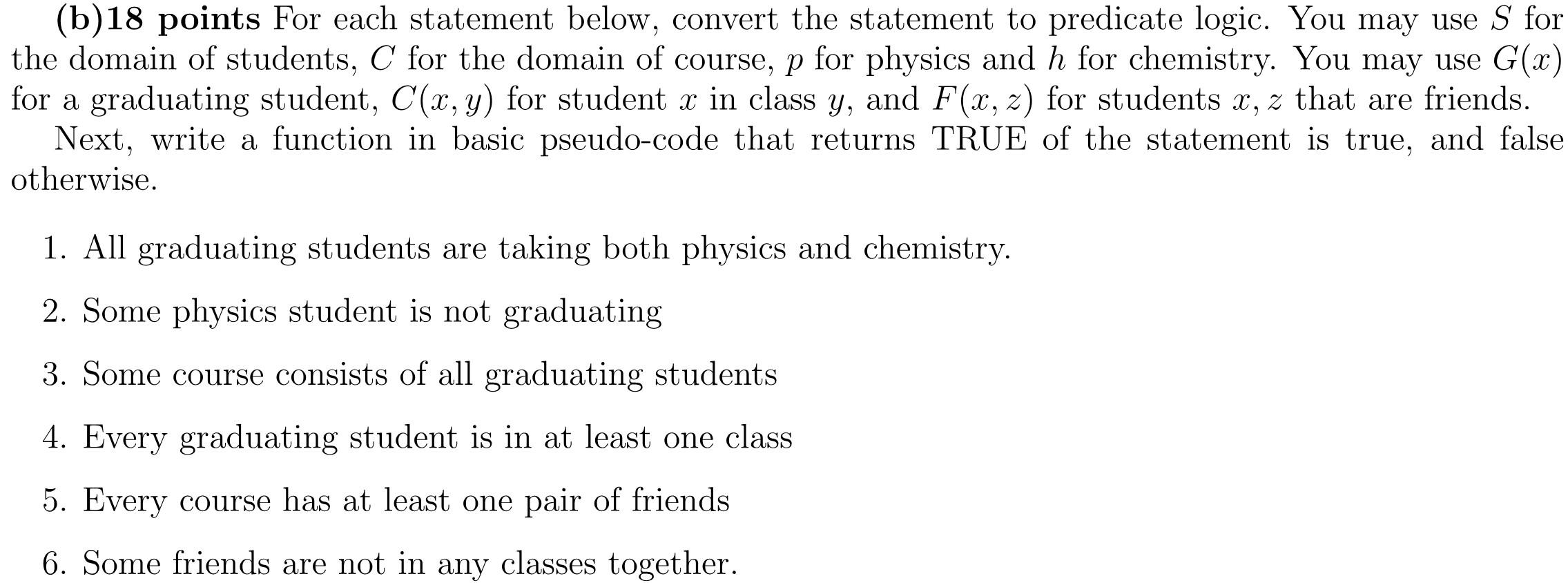 (b)18 points For each statement below, convert the statement to predicate logic. You may use $S$ for the domain of students, $C$ for the domain of course, $p$ for physics and $h$ for chemistry. You may use $G(x)$ for a graduating student, $C(x, y)$ for student $x$ in class $y$, and $F(x, z)$ for students $x, z$ that are friends.

Next, write a function in basic pseudo-code that returns TRUE of the statement is true, and false otherwise.

1. All graduating students are taking both physics and chemistry.

2. Some physics student is not graduating

3. Some course consists of all graduating students

4. Every graduating student is in at least one class

5. Every course has at least one pair of friends

6. Some friends are not in any classes together.